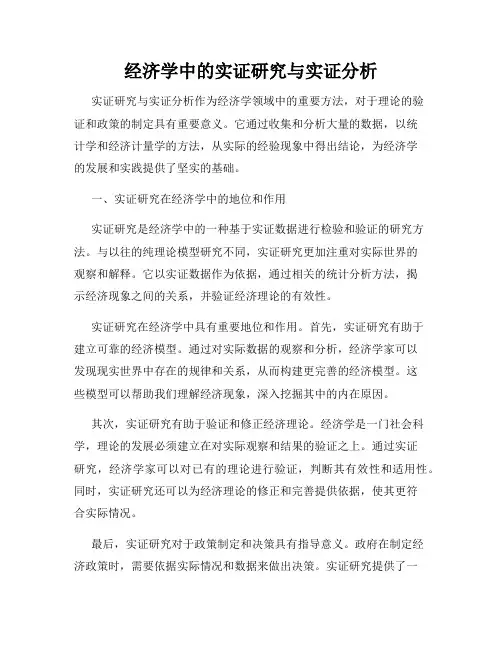 经济学中的实证研究与实证分析

实证研究与实证分析作为经济学领域中的重要方法，对于理论的验证和政策的制定具有重要意义。它通过收集和分析大量的数据，以统计学和经济计量学的方法，从实际的经验现象中得出结论，为经济学的发展和实践提供了坚实的基础。

一、实证研究在经济学中的地位和作用

实证研究是经济学中的一种基于实证数据进行检验和验证的研究方法。与以往的纯理论模型研究不同，实证研究更加注重对实际世界的观察和解释。它以实证数据作为依据，通过相关的统计分析方法，揭示经济现象之间的关系，并验证经济理论的有效性。

实证研究在经济学中具有重要地位和作用。首先，实证研究有助于建立可靠的经济模型。通过对实际数据的观察和分析，经济学家可以发现现实世界中存在的规律和关系，从而构建更完善的经济模型。这些模型可以帮助我们理解经济现象，深入挖掘其中的内在原因。

其次，实证研究有助于验证和修正经济理论。经济学是一门社会科学，理论的发展必须建立在对实际观察和结果的验证之上。通过实证研究，经济学家可以对已有的理论进行验证，判断其有效性和适用性。同时，实证研究还可以为经济理论的修正和完善提供依据，使其更符合实际情况。

最后，实证研究对于政策制定和决策具有指导意义。政府在制定经济政策时，需要依据实际情况和数据来做出决策。实证研究提供了一